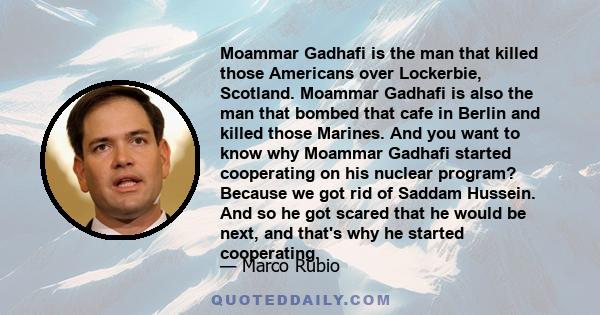 Moammar Gadhafi is the man that killed those Americans over Lockerbie, Scotland. Moammar Gadhafi is also the man that bombed that cafe in Berlin and killed those Marines. And you want to know why Moammar Gadhafi started cooperating on his nuclear program? Because we got rid of Saddam Hussein. And so he got scared that he would be next, and that's why he started cooperating.

— Marco Rubio

QUOTEDDAILY.COM